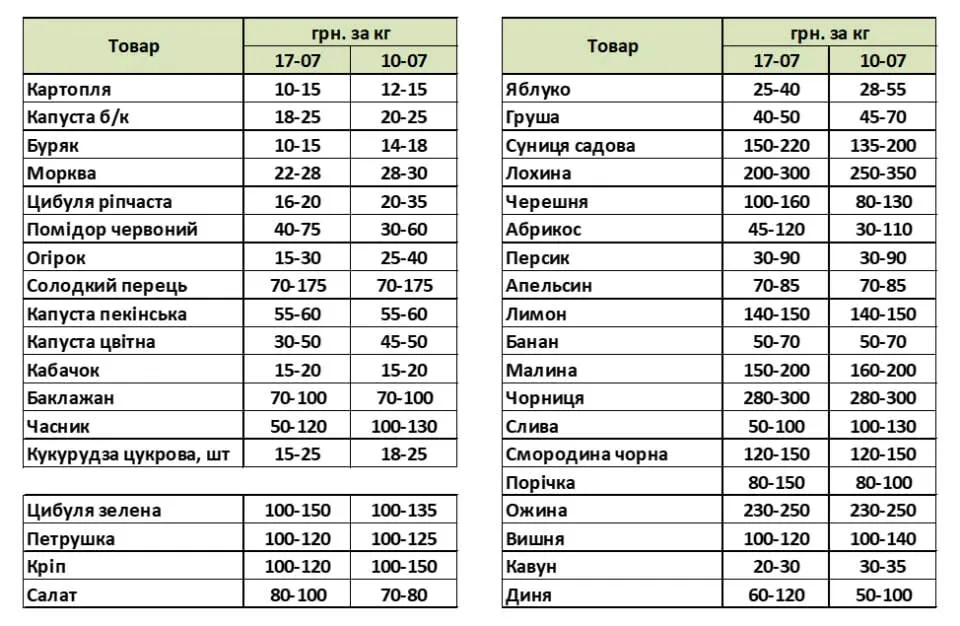 | Товар | грн. за кг | |
|---|---|---|
| | 17-07 | 10-07 |
| Картопля | 10-15 | 12-15 |
| Капуста б/к | 18-25 | 20-25 |
| Буряк | 10-15 | 14-18 |
| Морква | 22-28 | 28-30 |
| Цибуля ріпчаста | 16-20 | 20-35 |
| Помідор червоний | 40-75 | 30-60 |
| Огірок | 15-30 | 25-40 |
| Солодкий перець | 70-175 | 70-175 |
| Капуста пекінська | 55-60 | 55-60 |
| Капуста цвітна | 30-50 | 45-50 |
| Кабачок | 15-20 | 15-20 |
| Баклажан | 70-100 | 70-100 |
| Часник | 50-120 | 100-130 |
| Кукурудза цукрова, шт | 15-25 | 18-25 |

| Цибуля зелена | 100-150 | 100-135 |
|---|---|---|
| Петрушка | 100-120 | 100-125 |
| Кріп | 100-120 | 100-150 |
| Салат | 80-100 | 70-80 |

| Товар | грн. за кг | |
|---|---|---|
| | 17-07 | 10-07 |
| Яблуко | 25-40 | 28-55 |
| Груша | 40-50 | 45-70 |
| Суниця садова | 150-220 | 135-200 |
| Лохина | 200-300 | 250-350 |
| Черешня | 100-160 | 80-130 |
| Абрикос | 45-120 | 30-110 |
| Персик | 30-90 | 30-90 |
| Апельсин | 70-85 | 70-85 |
| Лимон | 140-150 | 140-150 |
| Банан | 50-70 | 50-70 |
| Малина | 150-200 | 160-200 |
| Чорниця | 280-300 | 280-300 |
| Слива | 50-100 | 100-130 |
| Смородина чорна | 120-150 | 120-150 |
| Порічка | 80-150 | 80-100 |
| Ожина | 230-250 | 230-250 |
| Вишня | 100-120 | 100-140 |
| Кавун | 20-30 | 30-35 |
| Диня | 60-120 | 50-100 |